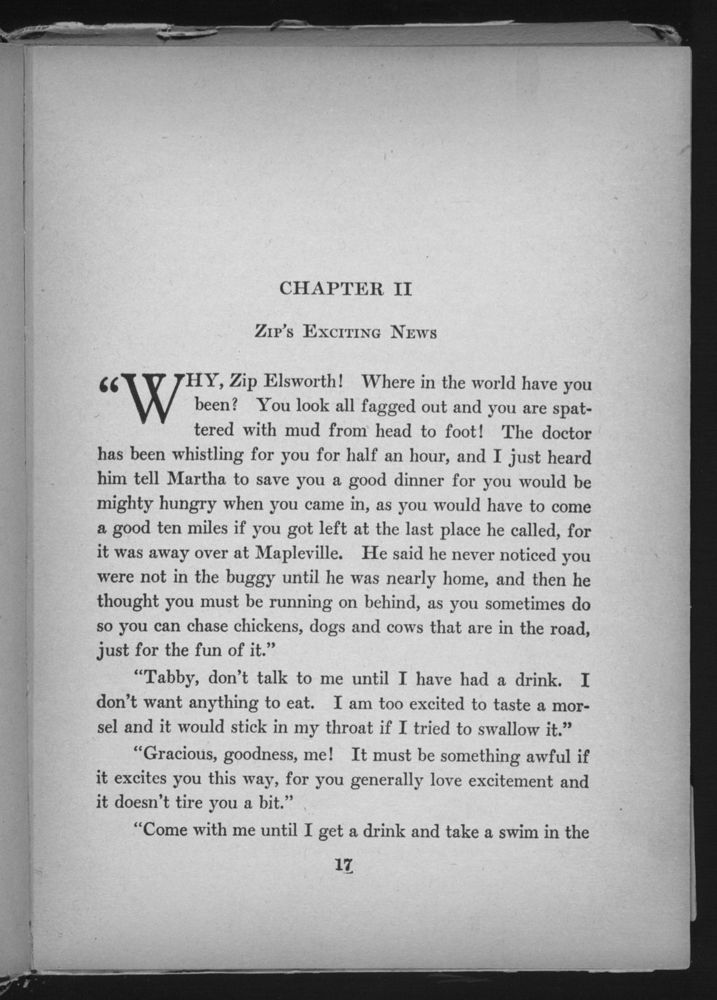 CHAPTER II

Zip's Exciting News

"WHY, Zip Elsworth! Where in the world have you been? You look all fagged out and you are spattered with mud from head to foot! The doctor has been whistling for you for half an hour, and I just heard him tell Martha to save you a good dinner for you would be mighty hungry when you came in, as you would have to come a good ten miles if you got left at the last place he called, for it was away over at Mapleville. He said he never noticed you were not in the buggy until he was nearly home, and then he thought you must be running on behind, as you sometimes do so you can chase chickens, dogs and cows that are in the road, just for the fun of it."

"Tabby, don't talk to me until I have had a drink. I don't want anything to eat. I am too excited to taste a morsel and it would stick in my throat if I tried to swallow it."

"Gracious, goodness, me! It must be something awful if it excites you this way, for you generally love excitement and it doesn't tire you a bit."

"Come with me until I get a drink and take a swim in the

17